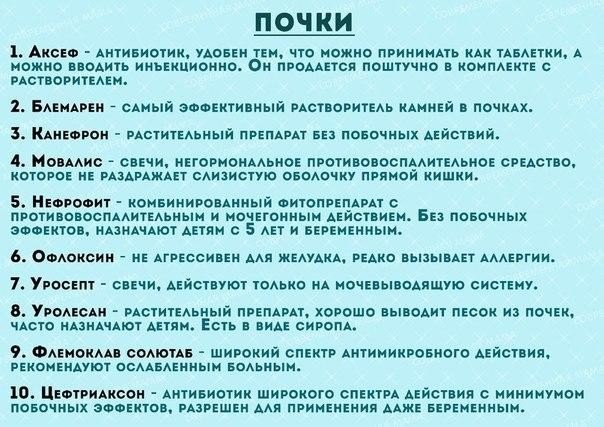 ПОЧКИ

1. Аксеф - антибиотик, удобен тем, что можно принимать как таблетки, а можно вводить инъекционно. Он продается поштучно в комплекте с растворителем.

2. Блемарен - самый эффективный растворитель камней в почках.

3. Канефрон - растительный препарат без побочных действий.

4. Мовалис - свечи, негормональное противовоспалительное средство, которое не раздражает слизистую оболочку прямой кишки.

5. Нефрофит - комбинированный фитопрепарат с противовоспалительным и мочегонным действием. Без побочных эффектов, назначают детям с 5 лет и беременным.

6. Офлоксин - не агрессивен для желудка, редко вызывает аллергии.

7. Уросепт - свечи, действуют только на мочевыводящую систему.

8. Уролесан - растительный препарат, хорошо выводит песок из почек, часто назначают детям. Есть в виде сиропа.

9. Флемоклав солютаб - широкий спектр антимикробного действия, рекомендуют ослабленным больным.

10. Цефтриаксон - антибиотик широкого спектра действия с минимумом побочных эффектов, разрешен для применения даже беременным.